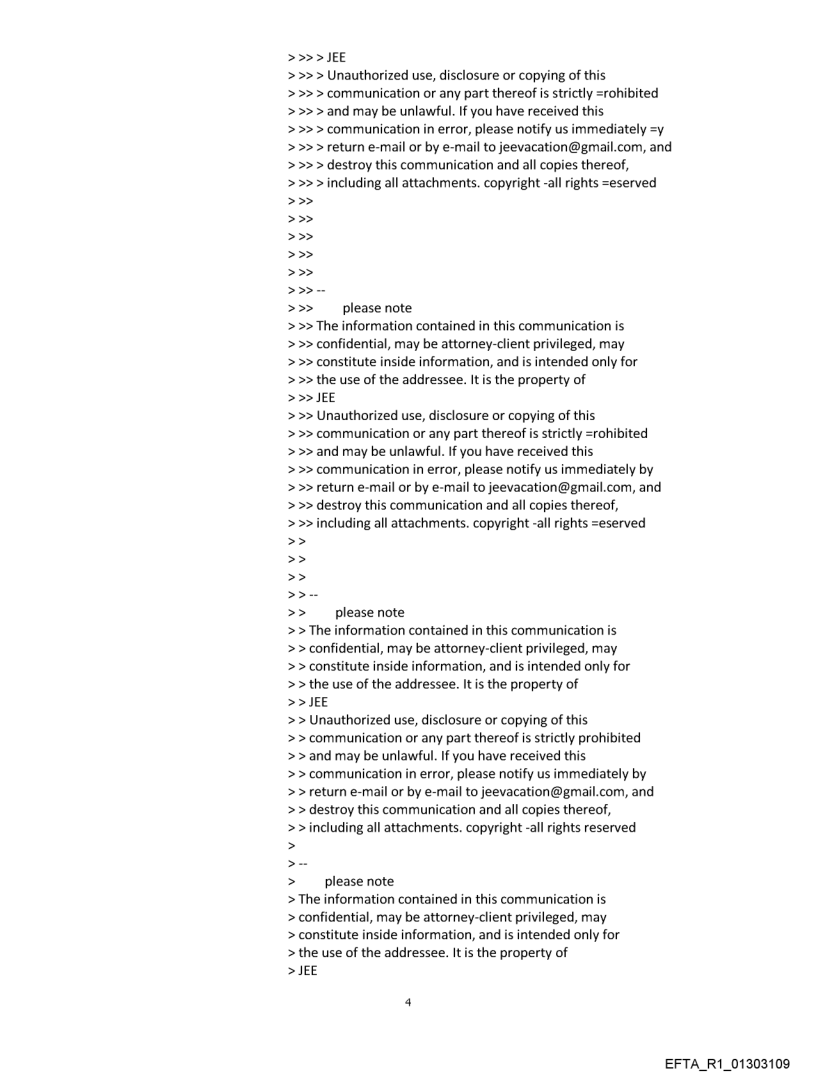 > >> > JEE
> >> > Unauthorized use, disclosure or copying of this
> >> > communication or any part thereof is strictly =rohibited
> >> > and may be unlawful. If you have received this
> >> > communication in error, please notify us immediately =y
> >> > return e-mail or by e-mail to jeevacation@gmail.com, and
> >> > destroy this communication and all copies thereof,
> >> > including all attachments. copyright -all rights =eserved
> >>
> >>
> >>
> >>
> >>
> >> --
> >> please note
> >> The information contained in this communication is
> >> confidential, may be attorney-client privileged, may
> >> constitute inside information, and is intended only for
> >> the use of the addressee. It is the property of
> >> JEE
> >> Unauthorized use, disclosure or copying of this
> >> communication or any part thereof is strictly =rohibited
> >> and may be unlawful. If you have received this
> >> communication in error, please notify us immediately by
> >> return e-mail or by e-mail to jeevacation@gmail.com, and
> >> destroy this communication and all copies thereof,
> >> including all attachments. copyright -all rights =eserved
> >
> >
> >
> > --
> > please note
> > The information contained in this communication is
> > confidential, may be attorney-client privileged, may
> > constitute inside information, and is intended only for
> > the use of the addressee. It is the property of
> > JEE
> > Unauthorized use, disclosure or copying of this
> > communication or any part thereof is strictly prohibited
> > and may be unlawful. If you have received this
> > communication in error, please notify us immediately by
> > return e-mail or by e-mail to jeevacation@gmail.com, and
> > destroy this communication and all copies thereof,
> > including all attachments. copyright -all rights reserved
>
> --
> please note
> The information contained in this communication is
> confidential, may be attorney-client privileged, may
> constitute inside information, and is intended only for
> the use of the addressee. It is the property of
> JEE

4

EFTA_R1_01303109